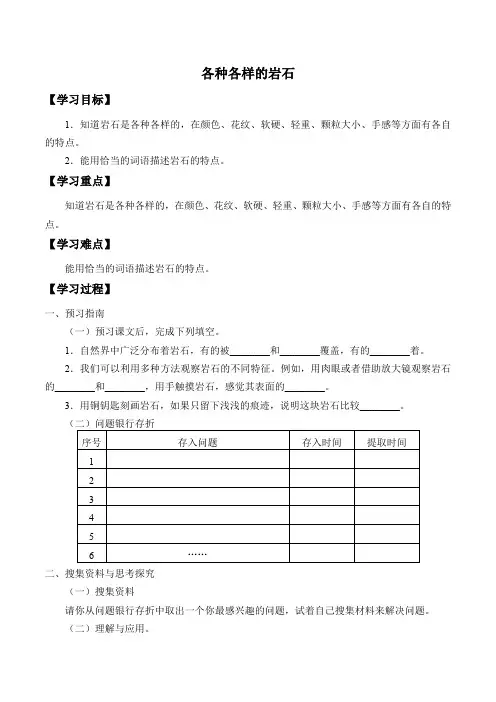 各种各样的岩石

【学习目标】

1．知道岩石是各种各样的，在颜色、花纹、软硬、轻重、颗粒大小、手感等方面有各自的特点。

2．能用恰当的词语描述岩石的特点。

【学习重点】

知道岩石是各种各样的，在颜色、花纹、软硬、轻重、颗粒大小、手感等方面有各自的特点。

【学习难点】

能用恰当的词语描述岩石的特点。

【学习过程】

一、预习指南

（一）预习课文后，完成下列填空。

1．自然界中广泛分布着岩石，有的被________和________覆盖，有的________着。

2．我们可以利用多种方法观察岩石的不同特征。例如，用肉眼或者借助放大镜观察岩石的________和________，用手触摸岩石，感觉其表面的________。

3．用铜钥匙刻画岩石，如果只留下浅浅的痕迹，说明这块岩石比较________。

（二）问题银行存折

| 序号 | 存入问题 | 存入时间 | 提取时间 |
|---|---|---|---|
| 1 | | | |
| 2 | | | |
| 3 | | | |
| 4 | | | |
| 5 | | | |
| 6 | …… | | |

二、搜集资料与思考探究

（一）搜集资料

请你从问题银行存折中取出一个你最感兴趣的问题，试着自己搜集材料来解决问题。

（二）理解与应用。